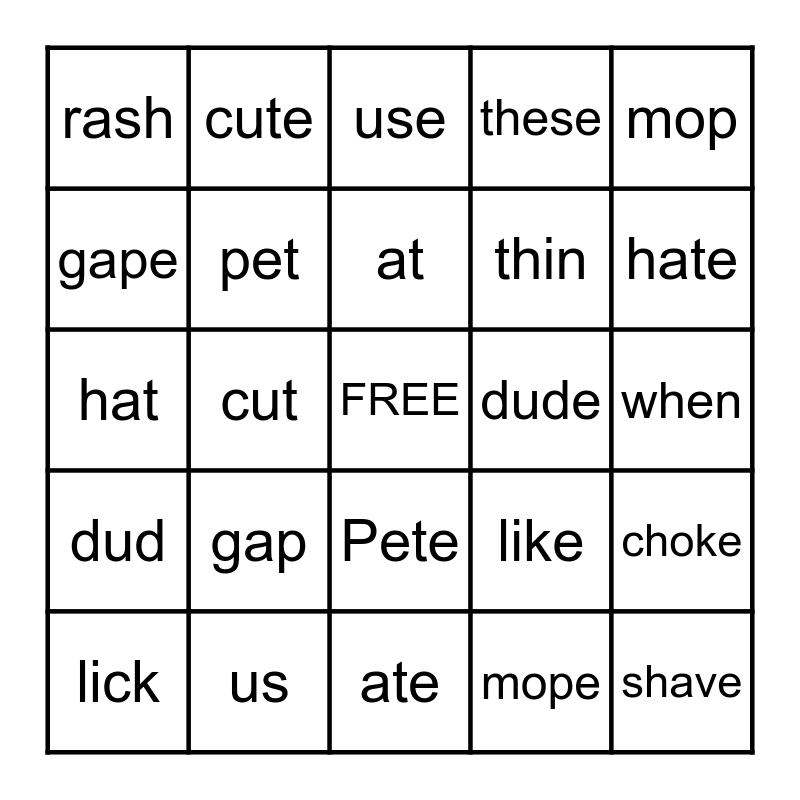 | rash | cute | use | these | mop |
|---|---|---|---|---|
| gape | pet | at | thin | hate |
| hat | cut | FREE | dude | when |
| dud | gap | Pete | like | choke |
| lick | us | ate | mope | shave |